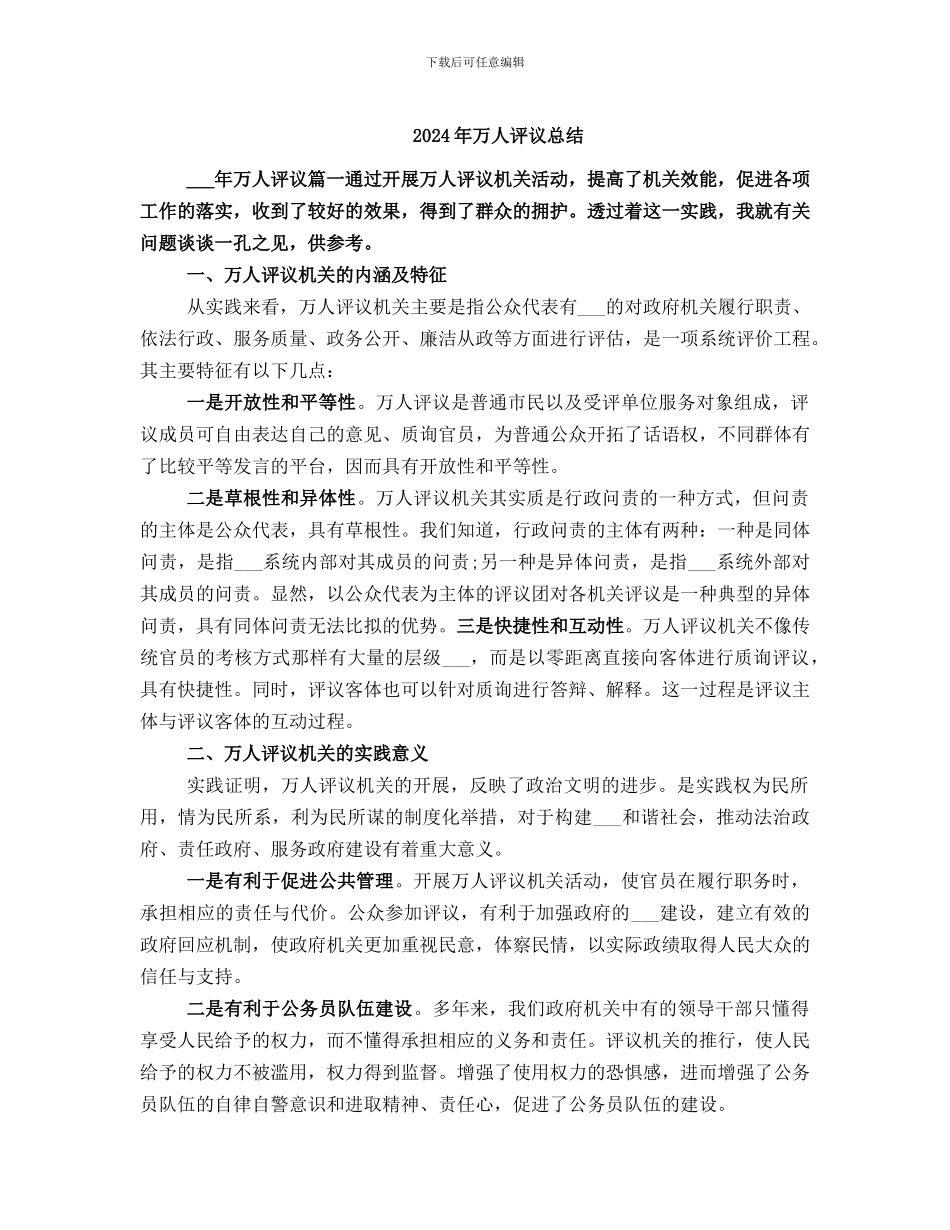 下载后可任意编辑

2024年万人评议总结

___年万人评议篇一通过开展万人评议机关活动，提高了机关效能，促进各项工作的落实，收到了较好的效果，得到了群众的拥护。透过着这一实践，我就有关问题谈谈一孔之见，供参考。

一、万人评议机关的内涵及特征

从实践来看，万人评议机关主要是指公众代表有___的对政府机关履行职责、依法行政、服务质量、政务公开、廉洁从政等方面进行评估，是一项系统评价工程。其主要特征有以下几点：

一是开放性和平等性。万人评议是普通市民以及受评单位服务对象组成，评议成员可自由表达自己的意见、质询官员，为普通公众开拓了话语权，不同群体有了比较平等发言的平台，因而具有开放性和平等性。

二是草根性和异体性。万人评议机关其实质是行政问责的一种方式，但问责的主体是公众代表，具有草根性。我们知道，行政问责的主体有两种：一种是同体问责，是指___系统内部对其成员的问责;另一种是异体问责，是指___系统外部对其成员的问责。显然，以公众代表为主体的评议团对各机关评议是一种典型的异体问责，具有同体问责无法比拟的优势。三是快捷性和互动性。万人评议机关不像传统官员的考核方式那样有大量的层级___，而是以零距离直接向客体进行质询评议，具有快捷性。同时，评议客体也可以针对质询进行答辩、解释。这一过程是评议主体与评议客体的互动过程。

二、万人评议机关的实践意义

实践证明，万人评议机关的开展，反映了政治文明的进步。是实践权为民所用，情为民所系，利为民所谋的制度化举措，对于构建___和谐社会，推动法治政府、责任政府、服务政府建设有着重大意义。

一是有利于促进公共管理。开展万人评议机关活动，使官员在履行职务时，承担相应的责任与代价。公众参加评议，有利于加强政府的___建设，建立有效的政府回应机制，使政府机关更加重视民意，体察民情，以实际政绩取得人民大众的信任与支持。

二是有利于公务员队伍建设。多年来，我们政府机关中有的领导干部只懂得享受人民给予的权力，而不懂得承担相应的义务和责任。评议机关的推行，使人民给予的权力不被滥用，权力得到监督。增强了使用权力的恐惧感，进而增强了公务员队伍的自律自警意识和进取精神、责任心，促进了公务员队伍的建设。